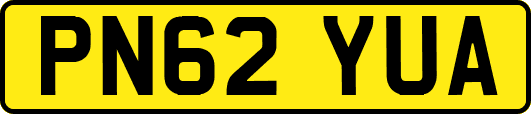 PN62 YUA